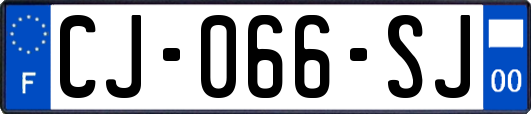 F

CJ-066-SJ

00